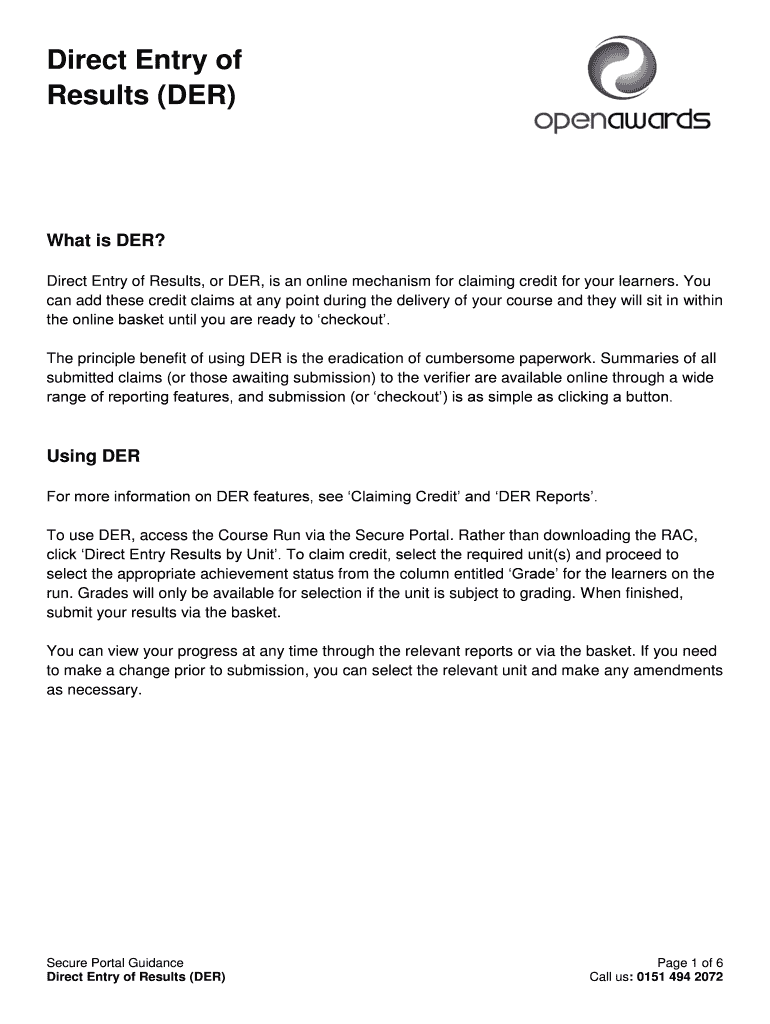 Direct Entry of Results (DER)

openawards

What is DER?

Direct Entry of Results, or DER, is an online mechanism for claiming credit for your learners. You can add these credit claims at any point during the delivery of your course and they will sit in within the online basket until you are ready to 'checkout'.

The principle benefit of using DER is the eradication of cumbersome paperwork. Summaries of all submitted claims (or those awaiting submission) to the verifier are available online through a wide range of reporting features, and submission (or 'checkout') is as simple as clicking a button.

Using DER

For more information on DER features, see 'Claiming Credit' and 'DER Reports'.

To use DER, access the Course Run via the Secure Portal. Rather than downloading the RAC, click 'Direct Entry Results by Unit'. To claim credit, select the required unit(s) and proceed to select the appropriate achievement status from the column entitled 'Grade' for the learners on the run. Grades will only be available for selection if the unit is subject to grading. When finished, submit your results via the basket.

You can view your progress at any time through the relevant reports or via the basket. If you need to make a change prior to submission, you can select the relevant unit and make any amendments as necessary.

Secure Portal Guidance
Direct Entry of Results (DER)

Page 1 of 6
Call us: 0151 494 2072